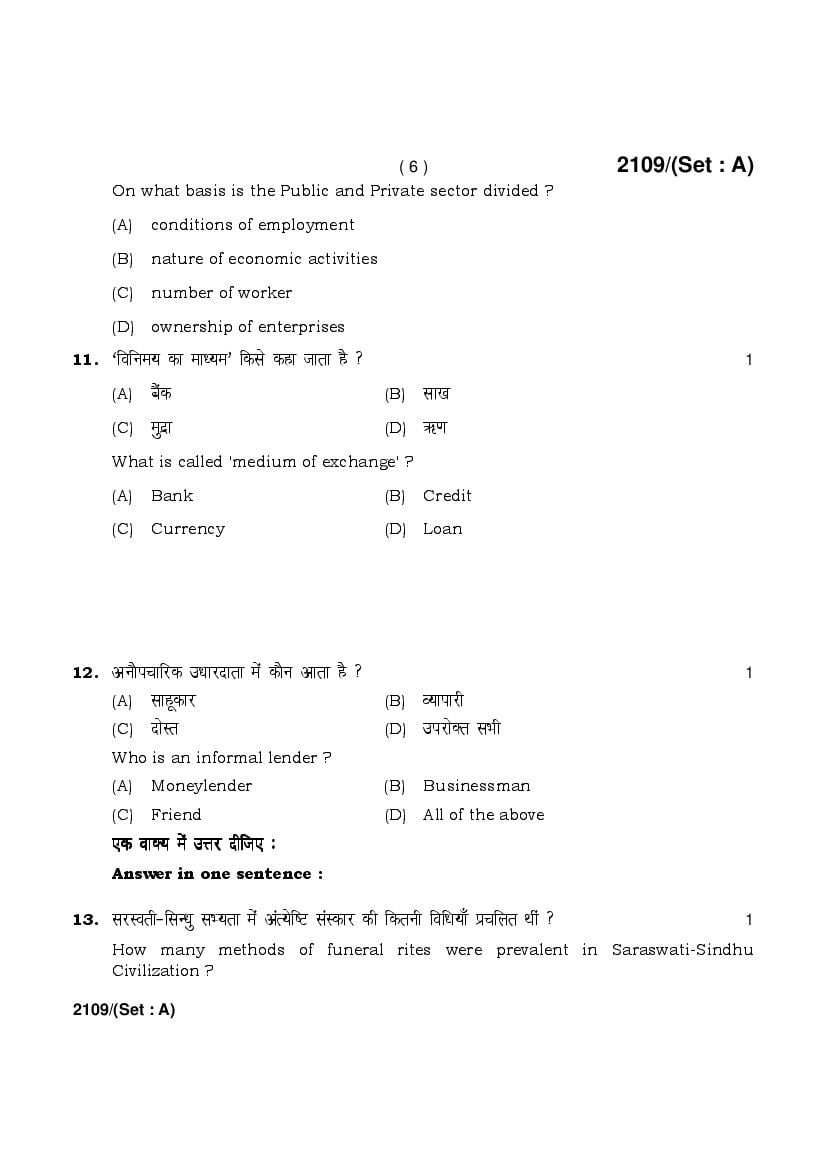 ( 6 )

2109/(Set : A)

On what basis is the Public and Private sector divided ?

(A) conditions of employment

(B) nature of economic activities

(C) number of worker

(D) ownership of enterprises

11. 'विनिमय का माध्यम' किसे कहा जाता है ? 1

(A) बैंक (B) साख

(C) मुद्रा (D) ऋण

What is called 'medium of exchange' ?

(A) Bank (B) Credit

(C) Currency (D) Loan

12. अनौपचारिक उधारदाता में कौन आता है ? 1

(A) साहूकार (B) व्यापारी

(C) दोस्त (D) उपरोक्त सभी

Who is an informal lender ?

(A) Moneylender (B) Businessman

(C) Friend (D) All of the above

एक वाक्य में उत्तर दीजिए :

Answer in one sentence :

13. सरस्वती-सिन्धु सभ्यता में अंत्येष्टि संस्कार की कितनी विधियाँ प्रचलित थीं ? 1

How many methods of funeral rites were prevalent in Saraswati-Sindhu Civilization ?

2109/(Set : A)